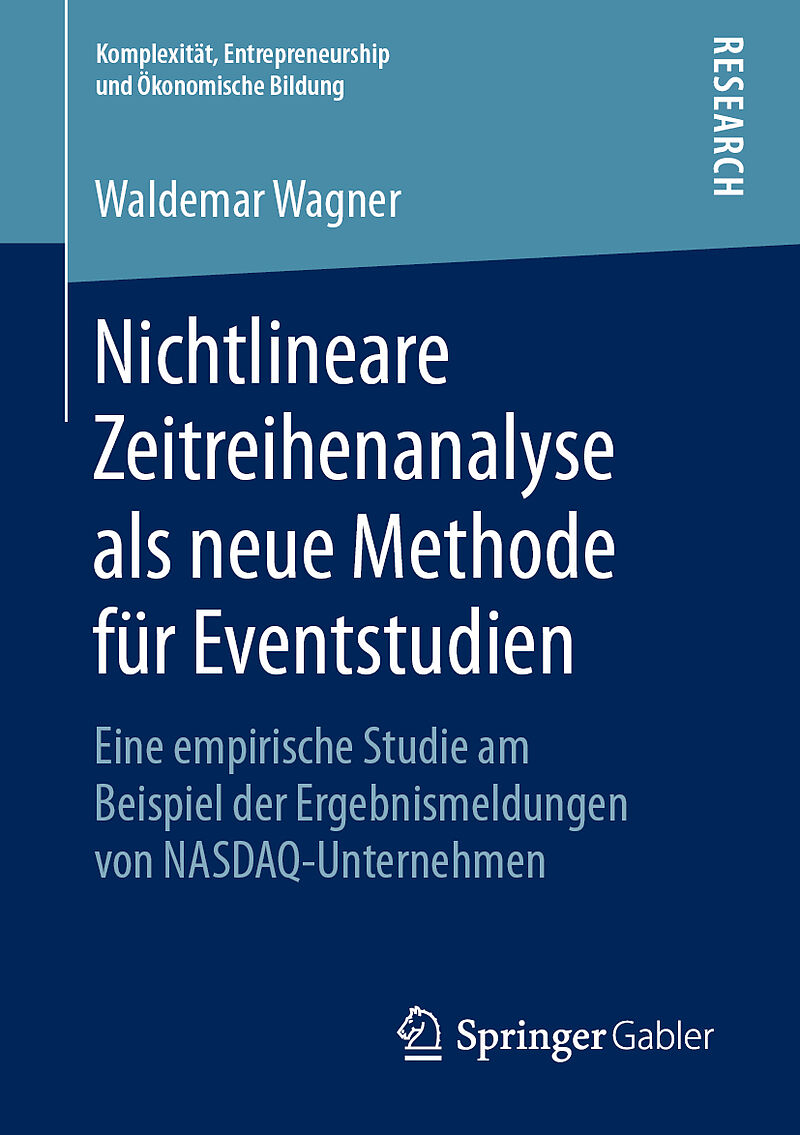 Komplexität, Entrepreneurship und Ökonomische Bildung

RESEARCH

Waldemar Wagner

Nichtlineare Zeitreihenanalyse als neue Methode für Eventstudien

Eine empirische Studie am Beispiel der Ergebnismeldungen von NASDAQ-Unternehmen

Springer Gabler